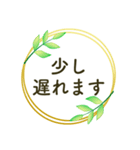 少し
遅れます